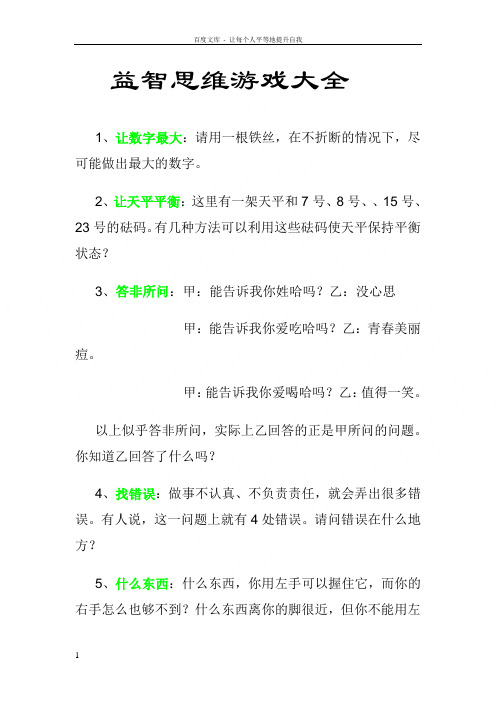 百度文库 - 让每个人平等地提升自我

益智思维游戏大全

1、让数字最大：请用一根铁丝，在不折断的情况下，尽可能做出最大的数字。

2、让天平平衡：这里有一架天平和 7 号、8 号、、15 号、23 号的砝码。有几种方法可以利用这些砝码使天平保持平衡状态？

3、答非所问：甲：能告诉我你姓啥吗？乙：没心思

甲：能告诉我你爱吃啥吗？乙：青春美丽痘。

甲：能告诉我你爱喝啥吗？乙：值得一笑。

以上似乎答非所问，实际上乙回答的正是甲所问的问题。你知道乙回答了什么吗？

4、找错误：做事不认真、不负责责任，就会弄出很多错误。有人说，这一问题上就有 4 处错误。请问错误在什么地方？

5、什么东西：什么东西，你用左手可以握住它，而你的右手怎么也够不到？什么东西离你的脚很近，但你不能用左

1